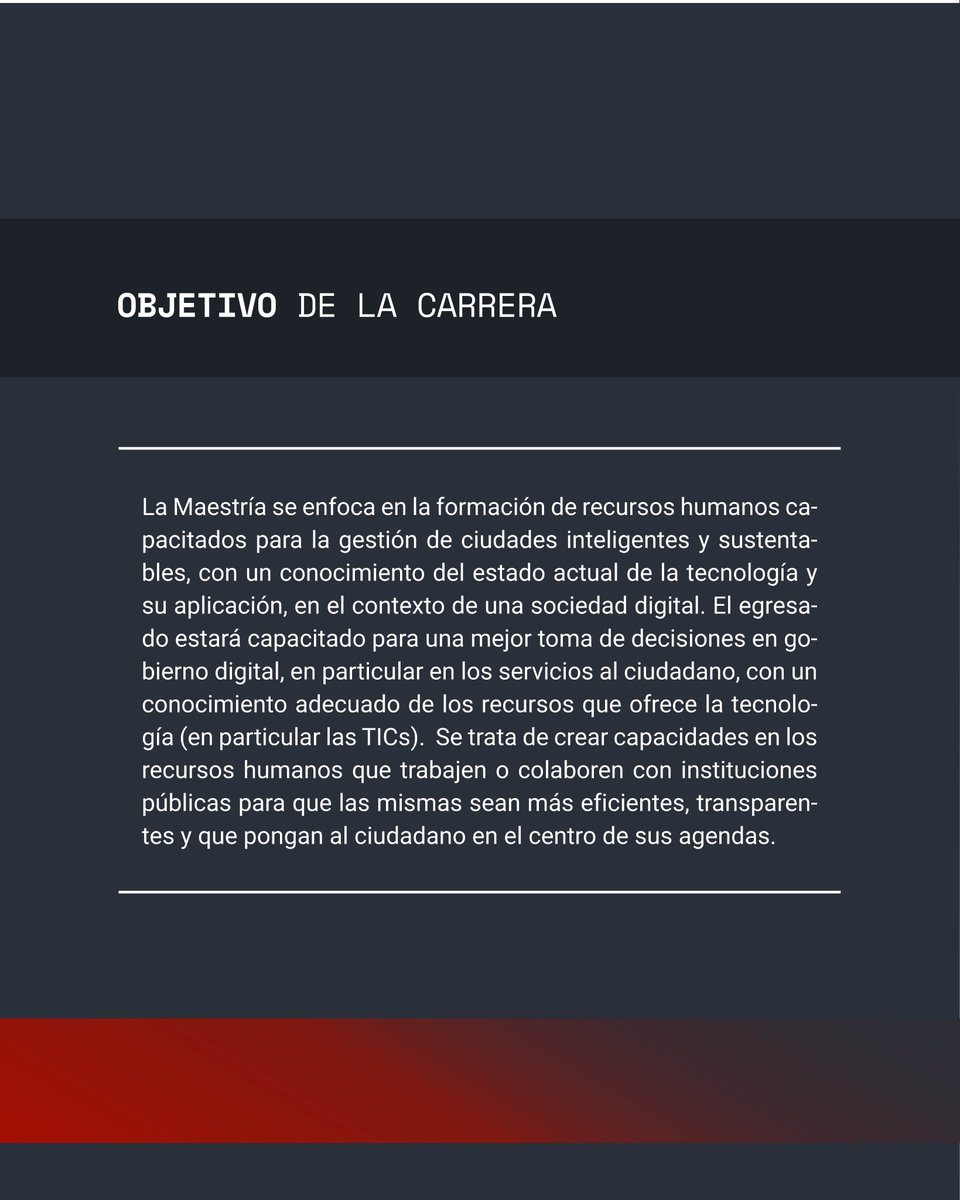 OBJETIVO DE LA CARRERA

La Maestría se enfoca en la formación de recursos humanos capacitados para la gestión de ciudades inteligentes y sustentables, con un conocimiento del estado actual de la tecnología y su aplicación, en el contexto de una sociedad digital. El egresado estará capacitado para una mejor toma de decisiones en gobierno digital, en particular en los servicios al ciudadano, con un conocimiento adecuado de los recursos que ofrece la tecnología (en particular las TICs). Se trata de crear capacidades en los recursos humanos que trabajen o colaboren con instituciones públicas para que las mismas sean más eficientes, transparentes y que pongan al ciudadano en el centro de sus agendas.